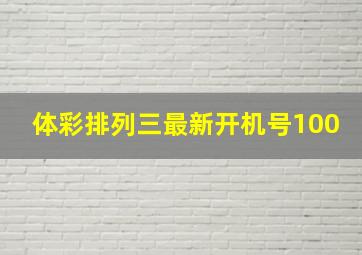 体彩排列三最新开机号100